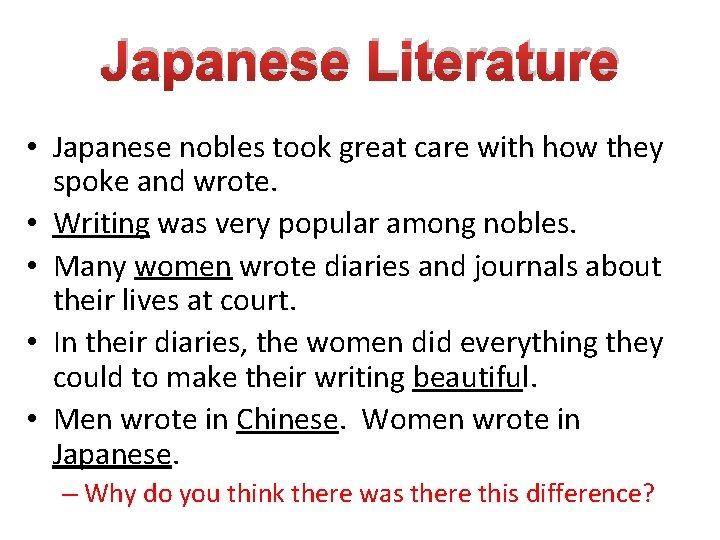 Japanese Literature

• Japanese nobles took great care with how they spoke and wrote.
• Writing was very popular among nobles.
• Many women wrote diaries and journals about their lives at court.
• In their diaries, the women did everything they could to make their writing beautiful.
• Men wrote in Chinese. Women wrote in Japanese.
– Why do you think there was there this difference?